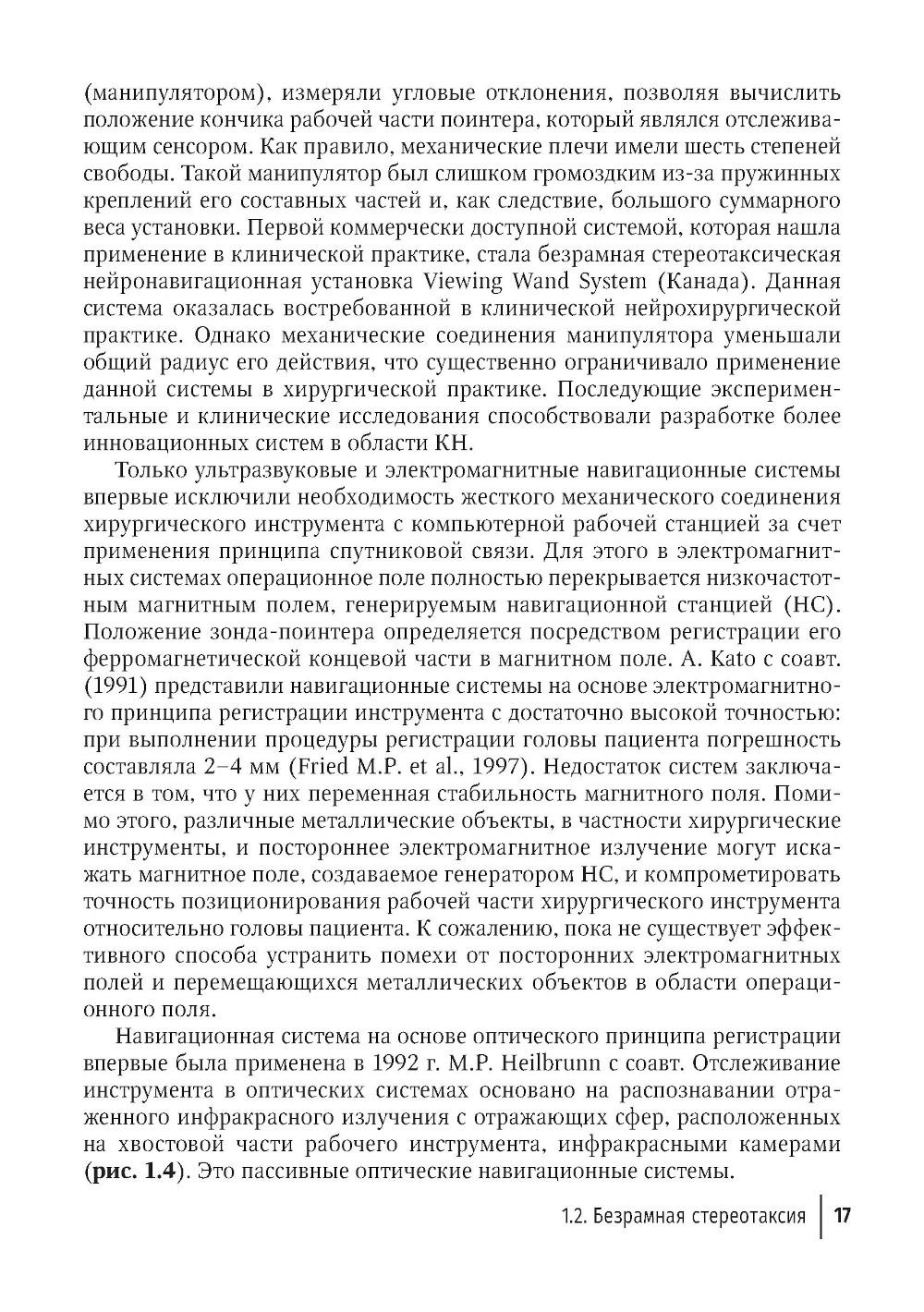 (манипулятором), измеряли угловые отклонения, позволяя вычислить положение кончика рабочей части поинтера, который являлся отслеживающим сенсором. Как правило, механические плечи имели шесть степеней свободы. Такой манипулятор был слишком громоздким из-за пружинных креплений его составных частей и, как следствие, большого суммарного веса установки. Первой коммерчески доступной системой, которая нашла применение в клинической практике, стала безрамная стереотаксическая нейронавигационная установка Viewing Wand System (Канада). Данная система оказалась востребованной в клинической нейрохирургической практике. Однако механические соединения манипулятора уменьшали общий радиус его действия, что существенно ограничивало применение данной системы в хирургической практике. Последующие экспериментальные и клинические исследования способствовали разработке более инновационных систем в области КН.

Только ультразвуковые и электромагнитные навигационные системы впервые исключили необходимость жесткого механического соединения хирургического инструмента с компьютерной рабочей станцией за счет применения принципа спутниковой связи. Для этого в электромагнитных системах операционное поле полностью перекрывается низкочастотным магнитным полем, генерируемым навигационной станцией (НС). Положение зонда-поинтера определяется посредством регистрации его ферромагнетической концевой части в магнитном поле. A. Kato с соавт. (1991) представили навигационные системы на основе электромагнитного принципа регистрации инструмента с достаточно высокой точностью: при выполнении процедуры регистрации головы пациента погрешность составляла 2–4 мм (Fried M.P. et al., 1997). Недостаток систем заключается в том, что у них переменная стабильность магнитного поля. Помимо этого, различные металлические объекты, в частности хирургические инструменты, и постороннее электромагнитное излучение могут искажать магнитное поле, создаваемое генератором НС, и компрометировать точность позиционирования рабочей части хирургического инструмента относительно головы пациента. К сожалению, пока не существует эффективного способа устранить помехи от посторонних электромагнитных полей и перемещающихся металлических объектов в области операционного поля.

Навигационная система на основе оптического принципа регистрации впервые была применена в 1992 г. M.P. Heilbrunn с соавт. Отслеживание инструмента в оптических системах основано на распознавании отраженного инфракрасного излучения с отражающих сфер, расположенных на хвостовой части рабочего инструмента, инфракрасными камерами (рис. 1.4). Это пассивные оптические навигационные системы.

1.2. Безрамная стереотаксия 17